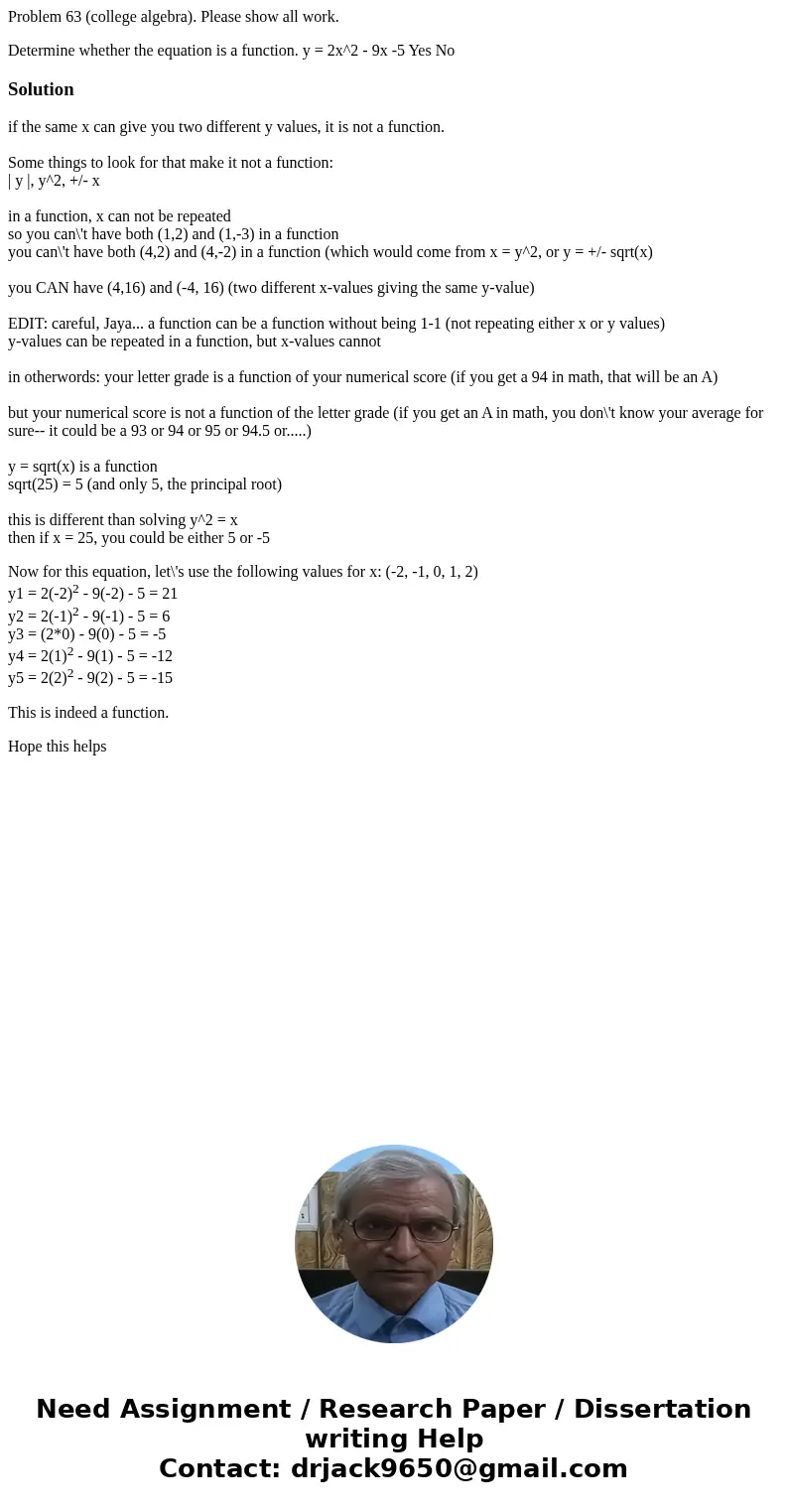 Problem 63 (college algebra). Please show all work.

Determine whether the equation is a function. y = 2x^2 - 9x -5 Yes No

Solution

if the same x can give you two different y values, it is not a function.

Some things to look for that make it not a function:
| y |, y^2, +/- x

in a function, x can not be repeated
so you can\'t have both (1,2) and (1,-3) in a function
you can\'t have both (4,2) and (4,-2) in a function (which would come from x = y^2, or y = +/- sqrt(x)

you CAN have (4,16) and (-4, 16) (two different x-values giving the same y-value)

EDIT: careful, Jaya... a function can be a function without being 1-1 (not repeating either x or y values)
y-values can be repeated in a function, but x-values cannot

in otherwords: your letter grade is a function of your numerical score (if you get a 94 in math, that will be an A)

but your numerical score is not a function of the letter grade (if you get an A in math, you don\'t know your average for sure-- it could be a 93 or 94 or 95 or 94.5 or.....)

y = sqrt(x) is a function
sqrt(25) = 5 (and only 5, the principal root)

this is different than solving y^2 = x
then if x = 25, you could be either 5 or -5

Now for this equation, let\'s use the following values for x: (-2, -1, 0, 1, 2)
y1 = $2(-2)^2$ - 9(-2) - 5 = 21
y2 = $2(-1)^2$ - 9(-1) - 5 = 6
y3 = (2*0) - 9(0) - 5 = -5
y4 = $2(1)^2$ - 9(1) - 5 = -12
y5 = $2(2)^2$ - 9(2) - 5 = -15

This is indeed a function.

Hope this helps

Need Assignment / Research Paper / Dissertation writing Help
Contact: drjack9650@gmail.com